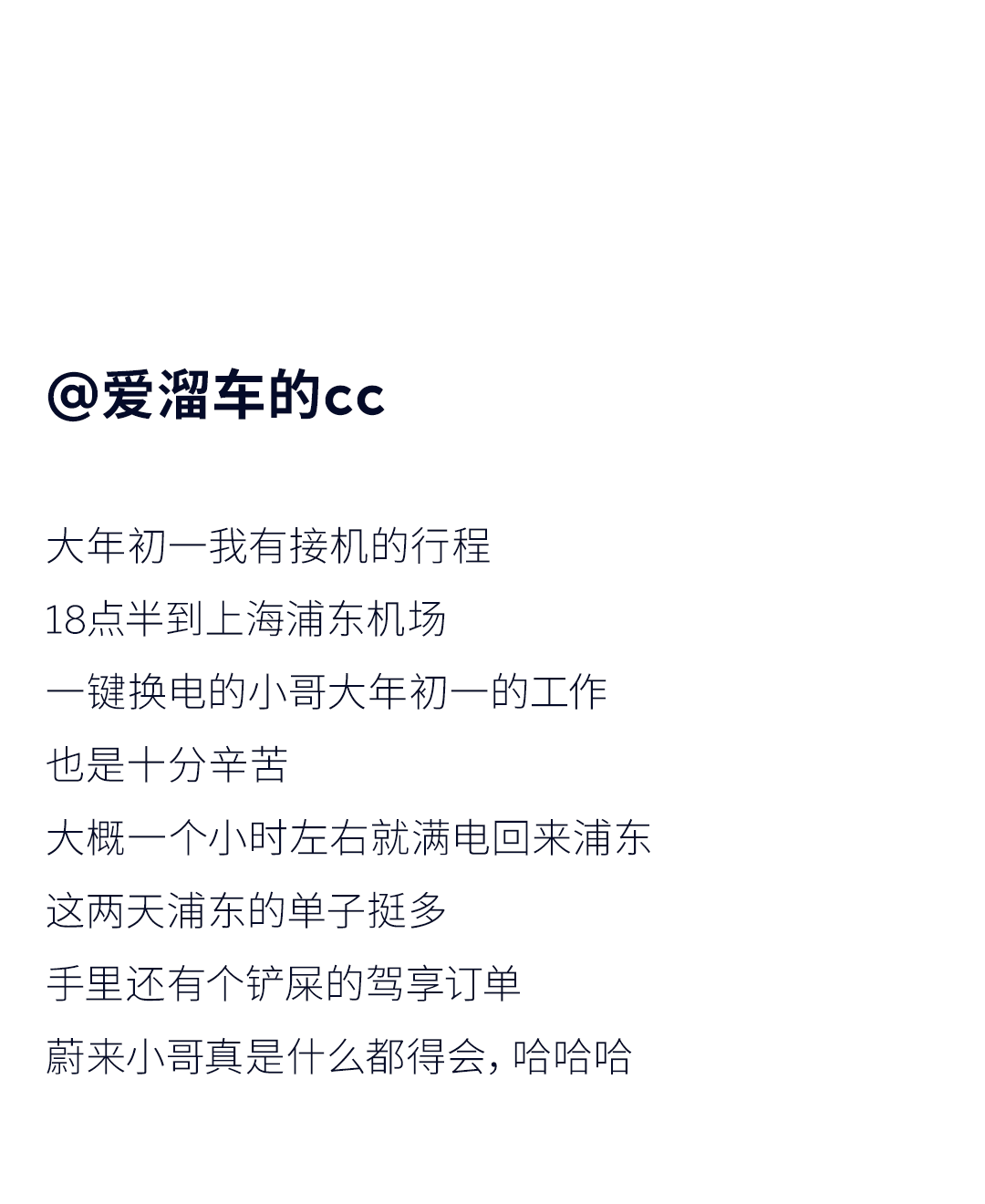 @爱溜车的cc

大年初一我有接机的行程

18点半到上海浦东机场

一键换电的小哥大年初一的工作

也是十分辛苦

大概一个小时左右就满电回来浦东

这两天浦东的单子挺多

手里还有个铲屎的驾享订单

蔚来小哥真是什么都得会，哈哈哈